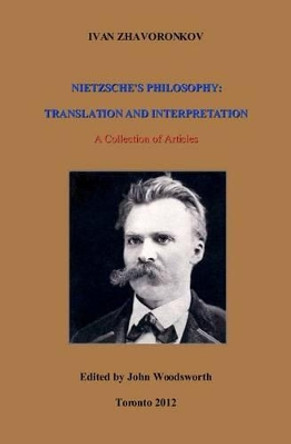 IVAN ZHAVORONKOV

NIETZSCHE'S PHILOSOPHY:

TRANSLATION AND INTERPRETATION

A Collection of Articles

Edited by John Woodsworth

Toronto 2012